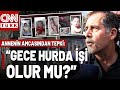 CNN TÜRK

ANNENİN AMCASINDAN TEPKİ

"GECE HURDA İŞİ OLUR MU?"